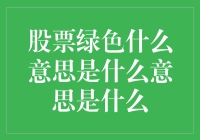 股票绿色什么意思是什么意思是什么